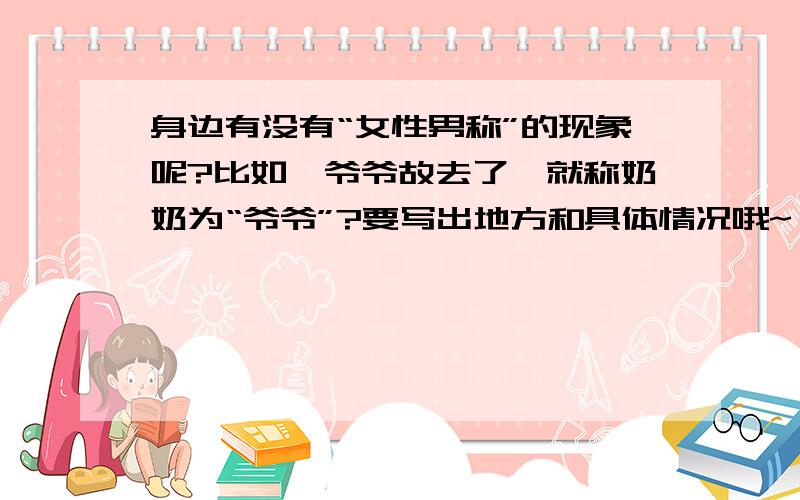 身边有没有“女性男称”的现象呢?比如,爷爷故去了,就称奶奶为“爷爷”?要写出地方和具体情况哦~